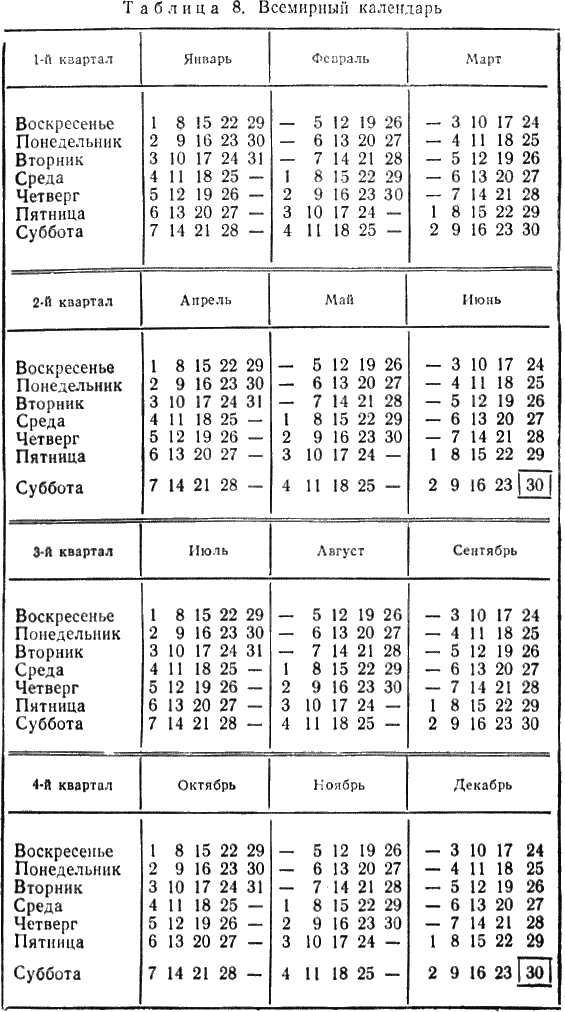 Таблица 8. Всемирный календарь

| 1-й квартал | Январь | Февраль | Март |
|---|---|---|---|
| Воскресенье | 1 8 15 22 29 | — 5 12 19 26 | — 3 10 17 24 |
| Понедельник | 2 9 16 23 30 | — 6 13 20 27 | — 4 11 18 25 |
| Вторник | 3 10 17 24 31 | — 7 14 21 28 | — 5 12 19 26 |
| Среда | 4 11 18 25 — | 1 8 15 22 29 | — 6 13 20 27 |
| Четверг | 5 12 19 26 — | 2 9 16 23 30 | — 7 14 21 28 |
| Пятница | 6 13 20 27 — | 3 10 17 24 — | 1 8 15 22 29 |
| Суббота | 7 14 21 28 — | 4 11 18 25 — | 2 9 16 23 30 |

| 2-й квартал | Апрель | Май | Июнь |
|---|---|---|---|
| Воскресенье | 1 8 15 22 29 | — 5 12 19 26 | — 3 10 17 24 |
| Понедельник | 2 9 16 23 30 | — 6 13 20 27 | — 4 11 18 25 |
| Вторник | 3 10 17 24 31 | — 7 14 21 28 | — 5 12 19 26 |
| Среда | 4 11 18 25 — | 1 8 15 22 29 | — 6 13 20 27 |
| Четверг | 5 12 19 26 — | 2 9 16 23 30 | — 7 14 21 28 |
| Пятница | 6 13 20 27 — | 3 10 17 24 — | 1 8 15 22 29 |
| Суббота | 7 14 21 28 — | 4 11 18 25 — | 2 9 16 23 30 |

| 3-й квартал | Июль | Август | Сентябрь |
|---|---|---|---|
| Воскресенье | 1 8 15 22 29 | — 5 12 19 26 | — 3 10 17 24 |
| Понедельник | 2 9 16 23 30 | — 6 13 20 27 | — 4 11 18 25 |
| Вторник | 3 10 17 24 31 | — 7 14 21 28 | — 5 12 19 26 |
| Среда | 4 11 18 25 — | 1 8 15 22 29 | — 6 13 20 27 |
| Четверг | 5 12 19 26 — | 2 9 16 23 30 | — 7 14 21 28 |
| Пятница | 6 13 20 27 — | 3 10 17 24 — | 1 8 15 22 29 |
| Суббота | 7 14 21 28 — | 4 11 18 25 — | 2 9 16 23 30 |

| 4-й квартал | Октябрь | Ноябрь | Декабрь |
|---|---|---|---|
| Воскресенье | 1 8 15 22 29 | — 5 12 19 26 | — 3 10 17 24 |
| Понедельник | 2 9 16 23 30 | — 6 13 20 27 | — 4 11 18 25 |
| Вторник | 3 10 17 24 31 | — 7 14 21 28 | — 5 12 19 26 |
| Среда | 4 11 18 25 — | 1 8 15 22 29 | — 6 13 20 27 |
| Четверг | 5 12 19 26 — | 2 9 16 23 30 | — 7 14 21 28 |
| Пятница | 6 13 20 27 — | 3 10 17 24 — | 1 8 15 22 29 |
| Суббота | 7 14 21 28 — | 4 11 18 25 — | 2 9 16 23 30 |